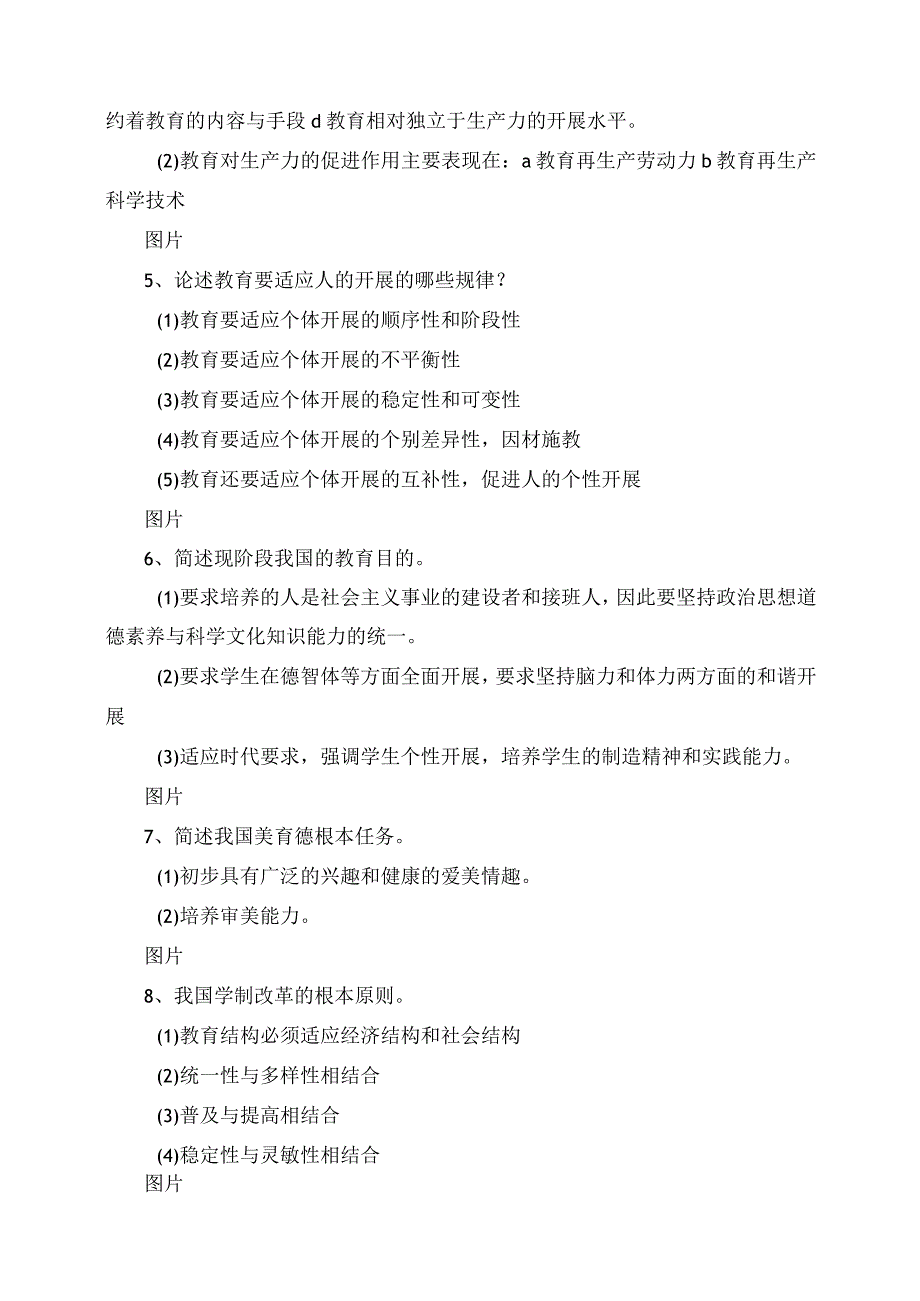 约着教育的内容与手段 d 教育相对独立于生产力的开展水平。

(2)教育对生产力的促进作用主要表现在：a 教育再生产劳动力 b 教育再生产科学技术

图片

5、论述教育要适应人的开展的哪些规律？

(1)教育要适应个体开展的顺序性和阶段性

(2)教育要适应个体开展的不平衡性

(3)教育要适应个体开展的稳定性和可变性

(4)教育要适应个体开展的个别差异性，因材施教

(5)教育还要适应个体开展的互补性，促进人的个性开展

图片

6、简述现阶段我国的教育目的。

(1)要求培养的人是社会主义事业的建设者和接班人，因此要坚持政治思想道德素养与科学文化知识能力的统一。

(2)要求学生在德智体等方面全面开展，要求坚持脑力和体力两方面的和谐开展

(3)适应时代要求，强调学生个性开展，培养学生的制造精神和实践能力。

图片

7、简述我国美育德根本任务。

(1)初步具有广泛的兴趣和健康的爱美情趣。

(2)培养审美能力。

图片

8、我国学制改革的根本原则。

(1)教育结构必须适应经济结构和社会结构

(2)统一性与多样性相结合

(3)普及与提高相结合

(4)稳定性与灵敏性相结合

图片